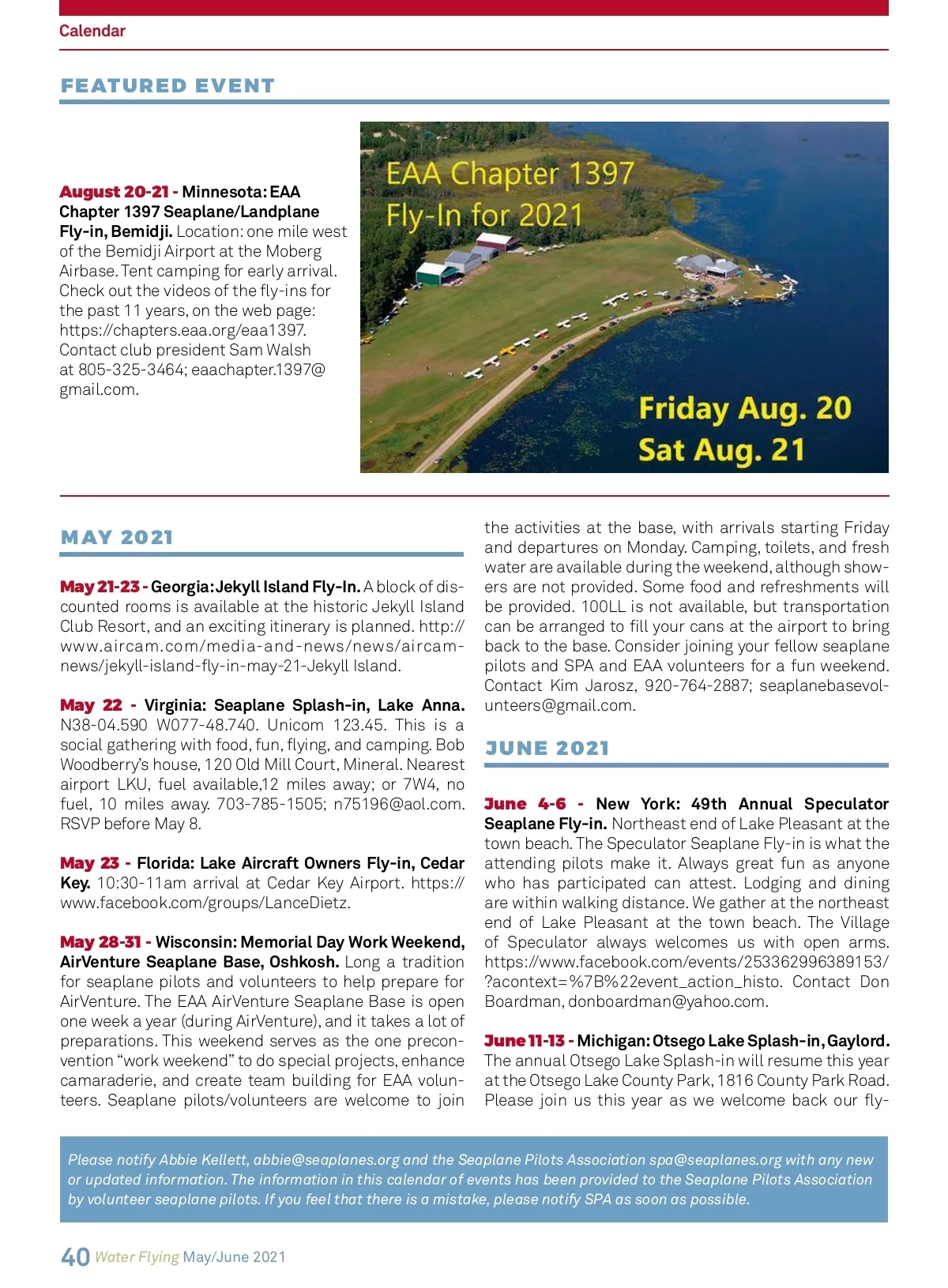 Calendar

FEATURED EVENT

August 20-21 - Minnesota: EAA Chapter 1397 Seaplane/Landplane Fly-in, Bemidji. Location: one mile west of the Bemidji Airport at the Moberg Airbase. Tent camping for early arrival. Check out the videos of the fly-ins for the past 11 years, on the web page: https://chapters.eaa.org/eaa1397. Contact club president Sam Walsh at 805-325-3464; eaachapter.1397@gmail.com.

EAA Chapter 1397
Fly-In for 2021

Friday Aug. 20
Sat Aug. 21

MAY 2021

May 21-23 - Georgia: Jekyll Island Fly-In. A block of discounted rooms is available at the historic Jekyll Island Club Resort, and an exciting itinerary is planned. http://www.aircam.com/media-and-news/news/aircam-news/jekyll-island-fly-in-may-21-Jekyll Island.

May 22 - Virginia: Seaplane Splash-in, Lake Anna. N38-04.590 W077-48.740. Unicom 123.45. This is a social gathering with food, fun, flying, and camping. Bob Woodberry's house, 120 Old Mill Court, Mineral. Nearest airport LKU, fuel available,12 miles away; or 7W4, no fuel, 10 miles away. 703-785-1505; n75196@aol.com. RSVP before May 8.

May 23 - Florida: Lake Aircraft Owners Fly-in, Cedar Key. 10:30-11am arrival at Cedar Key Airport. https://www.facebook.com/groups/LanceDietz.

May 28-31 - Wisconsin: Memorial Day Work Weekend, AirVenture Seaplane Base, Oshkosh. Long a tradition for seaplane pilots and volunteers to help prepare for AirVenture. The EAA AirVenture Seaplane Base is open one week a year (during AirVenture), and it takes a lot of preparations. This weekend serves as the one preconvention "work weekend" to do special projects, enhance camaraderie, and create team building for EAA volunteers. Seaplane pilots/volunteers are welcome to join the activities at the base, with arrivals starting Friday and departures on Monday. Camping, toilets, and fresh water are available during the weekend, although showers are not provided. Some food and refreshments will be provided. 100LL is not available, but transportation can be arranged to fill your cans at the airport to bring back to the base. Consider joining your fellow seaplane pilots and SPA and EAA volunteers for a fun weekend. Contact Kim Jarosz, 920-764-2887; seaplanebasevolunteers@gmail.com.

JUNE 2021

June 4-6 - New York: 49th Annual Speculator Seaplane Fly-in. Northeast end of Lake Pleasant at the town beach. The Speculator Seaplane Fly-in is what the attending pilots make it. Always great fun as anyone who has participated can attest. Lodging and dining are within walking distance. We gather at the northeast end of Lake Pleasant at the town beach. The Village of Speculator always welcomes us with open arms. https://www.facebook.com/events/253362996389153/?acontext=%7B%22event_action_histo. Contact Don Boardman, donboardman@yahoo.com.

June 11-13 - Michigan: Otsego Lake Splash-in, Gaylord. The annual Otsego Lake Splash-in will resume this year at the Otsego Lake County Park, 1816 County Park Road. Please join us this year as we welcome back our fly-

Please notify Abbie Kellett, abbie@seaplanes.org and the Seaplane Pilots Association spa@seaplanes.org with any new or updated information. The information in this calendar of events has been provided to the Seaplane Pilots Association by volunteer seaplane pilots. If you feel that there is a mistake, please notify SPA as soon as possible.

40 Water Flying May/June 2021